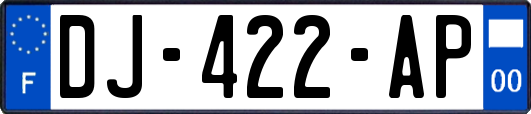 F
DJ-422-AP
00